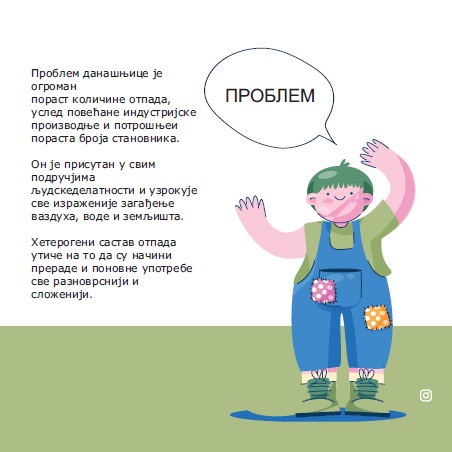 Проблем данашњице је огроман
пораст количине отпада, услед повећане индустријске производње и потрошњеи пораста броја становника.

Он је присутан у свим подручјима људскеделатности и узрокује све израженије загађење ваздуха, воде и земљишта.

Хетерогени састав отпада утиче на то да су начини прераде и поновне употребе све разноврснији и сложенији.

ПРОБЛЕМ